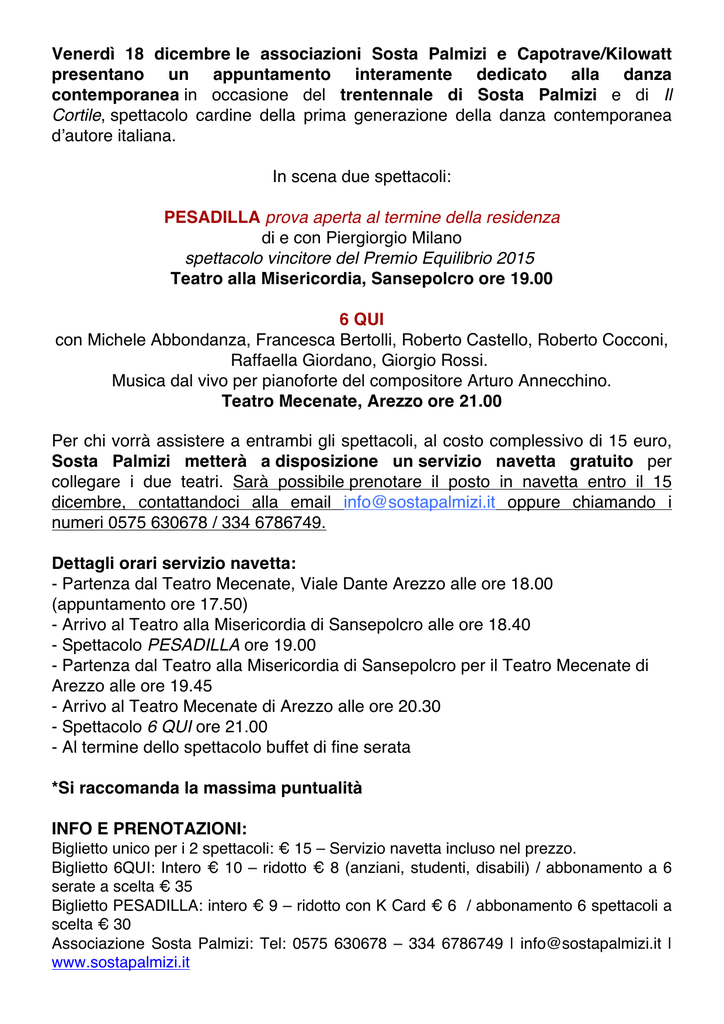 Venerdì 18 dicembre le associazioni Sosta Palmizi e Capotrave/Kilowatt presentano un appuntamento interamente dedicato alla danza contemporanea in occasione del trentennale di Sosta Palmizi e di Il Cortile, spettacolo cardine della prima generazione della danza contemporanea d'autore italiana.

In scena due spettacoli:

PESADILLA prova aperta al termine della residenza
di e con Piergiorgio Milano
spettacolo vincitore del Premio Equilibrio 2015
Teatro alla Misericordia, Sansepolcro ore 19.00

6 QUI
con Michele Abbondanza, Francesca Bertolli, Roberto Castello, Roberto Cocconi, Raffaella Giordano, Giorgio Rossi.
Musica dal vivo per pianoforte del compositore Arturo Annecchino.
Teatro Mecenate, Arezzo ore 21.00

Per chi vorrà assistere a entrambi gli spettacoli, al costo complessivo di 15 euro, Sosta Palmizi metterà a disposizione un servizio navetta gratuito per collegare i due teatri. Sarà possibile prenotare il posto in navetta entro il 15 dicembre, contattandoci alla email info@sostapalmizi.it oppure chiamando i numeri 0575 630678 / 334 6786749.

Dettagli orari servizio navetta:
- Partenza dal Teatro Mecenate, Viale Dante Arezzo alle ore 18.00 (appuntamento ore 17.50)
- Arrivo al Teatro alla Misericordia di Sansepolcro alle ore 18.40
- Spettacolo PESADILLA ore 19.00
- Partenza dal Teatro alla Misericordia di Sansepolcro per il Teatro Mecenate di Arezzo alle ore 19.45
- Arrivo al Teatro Mecenate di Arezzo alle ore 20.30
- Spettacolo 6 QUI ore 21.00
- Al termine dello spettacolo buffet di fine serata

*Si raccomanda la massima puntualità

INFO E PRENOTAZIONI:
Biglietto unico per i 2 spettacoli: € 15 – Servizio navetta incluso nel prezzo.
Biglietto 6QUI: Intero € 10 – ridotto € 8 (anziani, studenti, disabili) / abbonamento a 6 serate a scelta € 35
Biglietto PESADILLA: intero € 9 – ridotto con K Card € 6 / abbonamento 6 spettacoli a scelta € 30
Associazione Sosta Palmizi: Tel: 0575 630678 – 334 6786749 | info@sostapalmizi.it | www.sostapalmizi.it